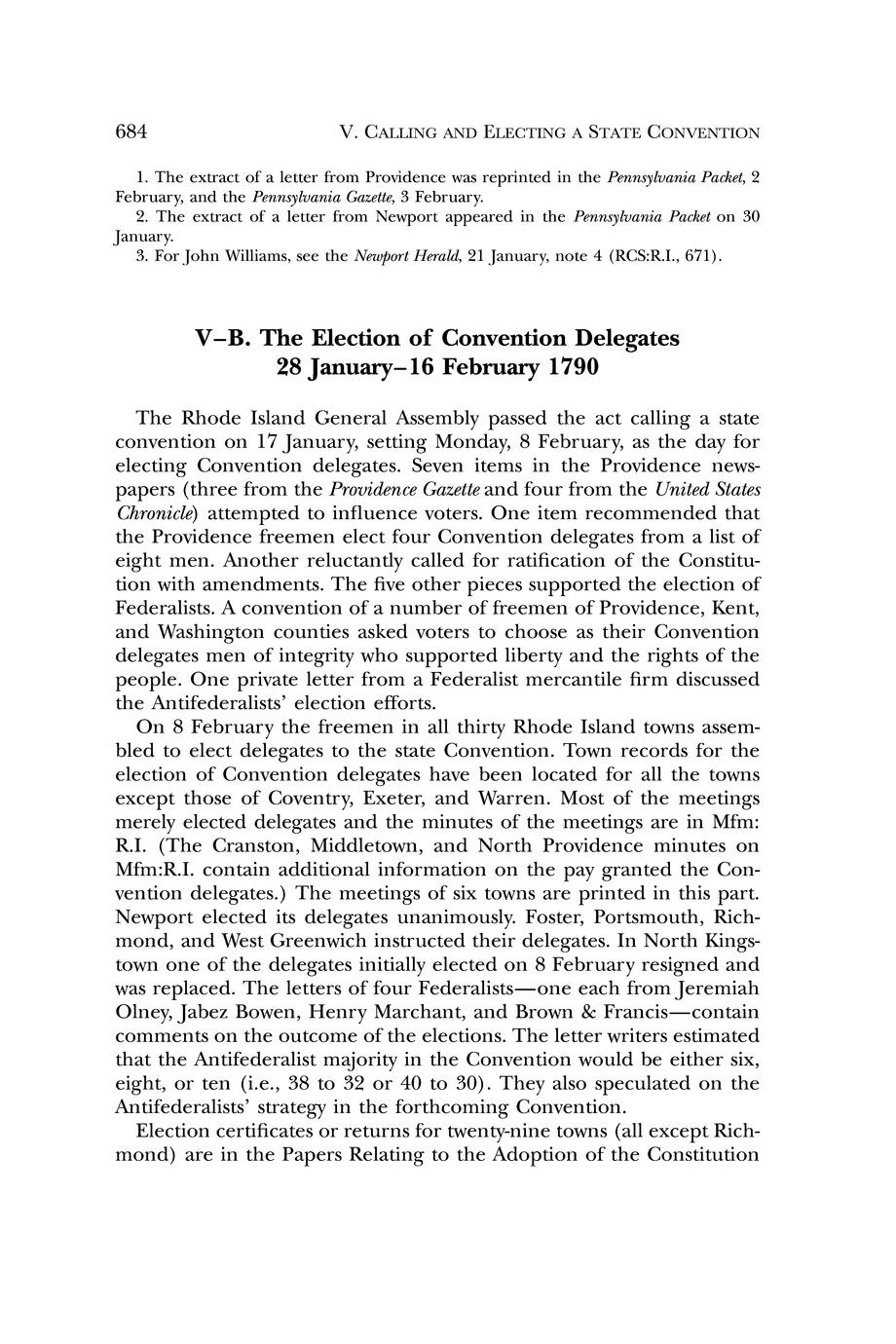 684 V. CALLING AND ELECTING A STATE CONVENTION

1. The extract of a letter from Providence was reprinted in the Pennsylvania Packet, 2 February, and the Pennsylvania Gazette, 3 February.
2. The extract of a letter from Newport appeared in the Pennsylvania Packet on 30 January.
3. For John Williams, see the Newport Herald, 21 January, note 4 (RCS:R.I., 671).

V–B. The Election of Convention Delegates
28 January–16 February 1790

The Rhode Island General Assembly passed the act calling a state convention on 17 January, setting Monday, 8 February, as the day for electing Convention delegates. Seven items in the Providence newspapers (three from the Providence Gazette and four from the United States Chronicle) attempted to influence voters. One item recommended that the Providence freemen elect four Convention delegates from a list of eight men. Another reluctantly called for ratification of the Constitution with amendments. The five other pieces supported the election of Federalists. A convention of a number of freemen of Providence, Kent, and Washington counties asked voters to choose as their Convention delegates men of integrity who supported liberty and the rights of the people. One private letter from a Federalist mercantile firm discussed the Antifederalists' election efforts.

On 8 February the freemen in all thirty Rhode Island towns assembled to elect delegates to the state Convention. Town records for the election of Convention delegates have been located for all the towns except those of Coventry, Exeter, and Warren. Most of the meetings merely elected delegates and the minutes of the meetings are in Mfm: R.I. (The Cranston, Middletown, and North Providence minutes on Mfm:R.I. contain additional information on the pay granted the Convention delegates.) The meetings of six towns are printed in this part. Newport elected its delegates unanimously. Foster, Portsmouth, Richmond, and West Greenwich instructed their delegates. In North Kingstown one of the delegates initially elected on 8 February resigned and was replaced. The letters of four Federalists—one each from Jeremiah Olney, Jabez Bowen, Henry Marchant, and Brown & Francis—contain comments on the outcome of the elections. The letter writers estimated that the Antifederalist majority in the Convention would be either six, eight, or ten (i.e., 38 to 32 or 40 to 30). They also speculated on the Antifederalists' strategy in the forthcoming Convention.

Election certificates or returns for twenty-nine towns (all except Richmond) are in the Papers Relating to the Adoption of the Constitution